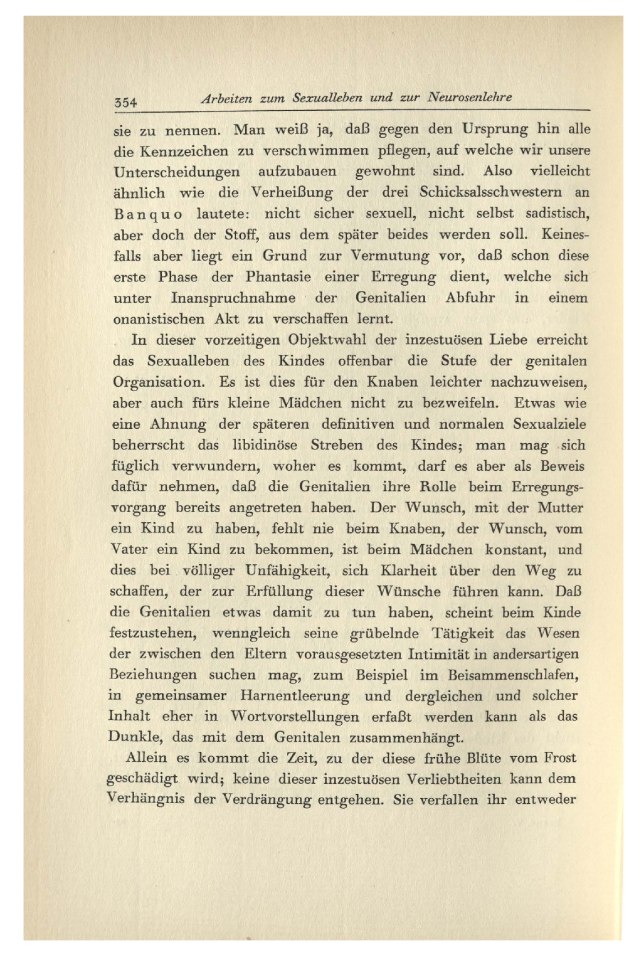 354 Arbeiten zum Sexualleben und zur Neurosenlehre

sie zu nennen. Man weiß ja, daß gegen den Ursprung hin alle die Kennzeichen zu verschwimmen pflegen, auf welche wir unsere Unterscheidungen aufzubauen gewohnt sind. Also vielleicht ähnlich wie die Verheißung der drei Schicksalsschwestern an Banquo lautete: nicht sicher sexuell, nicht selbst sadistisch, aber doch der Stoff, aus dem später beides werden soll. Keinesfalls aber liegt ein Grund zur Vermutung vor, daß schon diese erste Phase der Phantasie einer Erregung dient, welche sich unter Inanspruchnahme der Genitalien Abfuhr in einem onanistischen Akt zu verschaffen lernt.

In dieser vorzeitigen Objektwahl der inzestuösen Liebe erreicht das Sexualleben des Kindes offenbar die Stufe der genitalen Organisation. Es ist dies für den Knaben leichter nachzuweisen, aber auch fürs kleine Mädchen nicht zu bezweifeln. Etwas wie eine Ahnung der späteren definitiven und normalen Sexualziele beherrscht das libidinöse Streben des Kindes; man mag sich füglich verwundern, woher es kommt, darf es aber als Beweis dafür nehmen, daß die Genitalien ihre Rolle beim Erregungsvorgang bereits angetreten haben. Der Wunsch, mit der Mutter ein Kind zu haben, fehlt nie beim Knaben, der Wunsch, vom Vater ein Kind zu bekommen, ist beim Mädchen konstant, und dies bei völliger Unfähigkeit, sich Klarheit über den Weg zu schaffen, der zur Erfüllung dieser Wünsche führen kann. Daß die Genitalien etwas damit zu tun haben, scheint beim Kinde festzustehen, wenngleich seine grübelnde Tätigkeit das Wesen der zwischen den Eltern vorausgesetzten Intimität in andersartigen Beziehungen suchen mag, zum Beispiel im Beisammenschlafen, in gemeinsamer Harnentleerung und dergleichen und solcher Inhalt eher in Wortvorstellungen erfaßt werden kann als das Dunkle, das mit dem Genitalen zusammenhängt.

Allein es kommt die Zeit, zu der diese frühe Blüte vom Frost geschädigt wird; keine dieser inzestuösen Verliebtheiten kann dem Verhängnis der Verdrängung entgehen. Sie verfallen ihr entweder